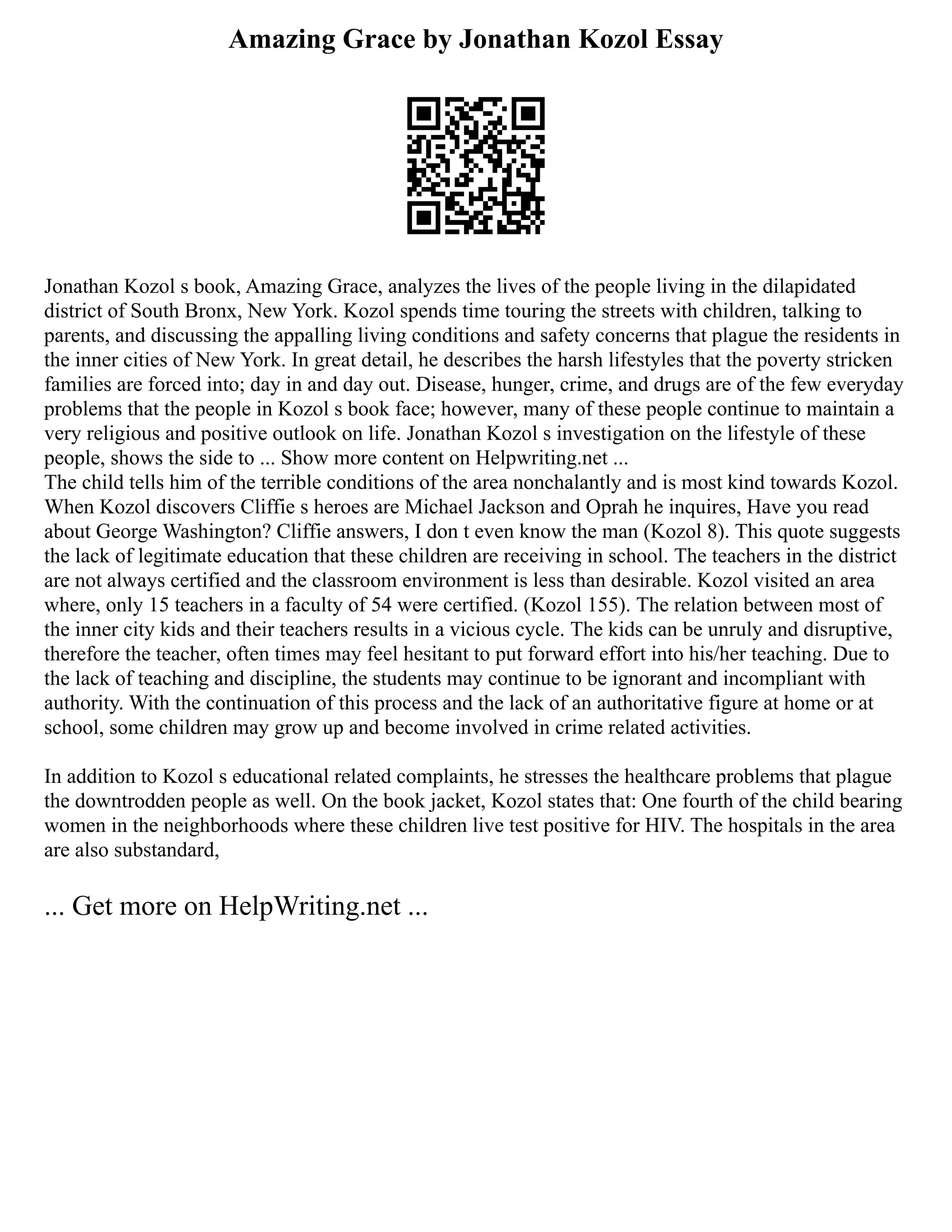 Amazing Grace by Jonathan Kozol Essay

Jonathan Kozol s book, Amazing Grace, analyzes the lives of the people living in the dilapidated district of South Bronx, New York. Kozol spends time touring the streets with children, talking to parents, and discussing the appalling living conditions and safety concerns that plague the residents in the inner cities of New York. In great detail, he describes the harsh lifestyles that the poverty stricken families are forced into; day in and day out. Disease, hunger, crime, and drugs are of the few everyday problems that the people in Kozol s book face; however, many of these people continue to maintain a very religious and positive outlook on life. Jonathan Kozol s investigation on the lifestyle of these people, shows the side to ... Show more content on Helpwriting.net ...
The child tells him of the terrible conditions of the area nonchalantly and is most kind towards Kozol. When Kozol discovers Cliffie s heroes are Michael Jackson and Oprah he inquires, Have you read about George Washington? Cliffie answers, I don t even know the man (Kozol 8). This quote suggests the lack of legitimate education that these children are receiving in school. The teachers in the district are not always certified and the classroom environment is less than desirable. Kozol visited an area where, only 15 teachers in a faculty of 54 were certified. (Kozol 155). The relation between most of the inner city kids and their teachers results in a vicious cycle. The kids can be unruly and disruptive, therefore the teacher, often times may feel hesitant to put forward effort into his/her teaching. Due to the lack of teaching and discipline, the students may continue to be ignorant and incompliant with authority. With the continuation of this process and the lack of an authoritative figure at home or at school, some children may grow up and become involved in crime related activities.

In addition to Kozol s educational related complaints, he stresses the healthcare problems that plague the downtrodden people as well. On the book jacket, Kozol states that: One fourth of the child bearing women in the neighborhoods where these children live test positive for HIV. The hospitals in the area are also substandard,

... Get more on HelpWriting.net ...